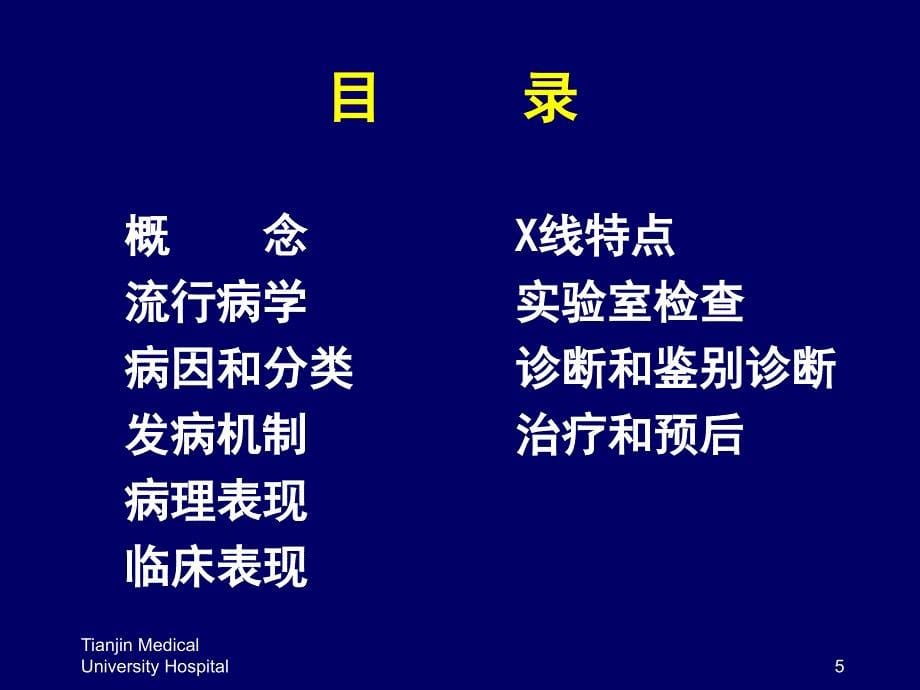 目　　录

概　　念
流行病学
病因和分类
发病机制
病理表现
临床表现

X线特点
实验室检查
诊断和鉴别诊断
治疗和预后

Tianjin Medical
University Hospital

5